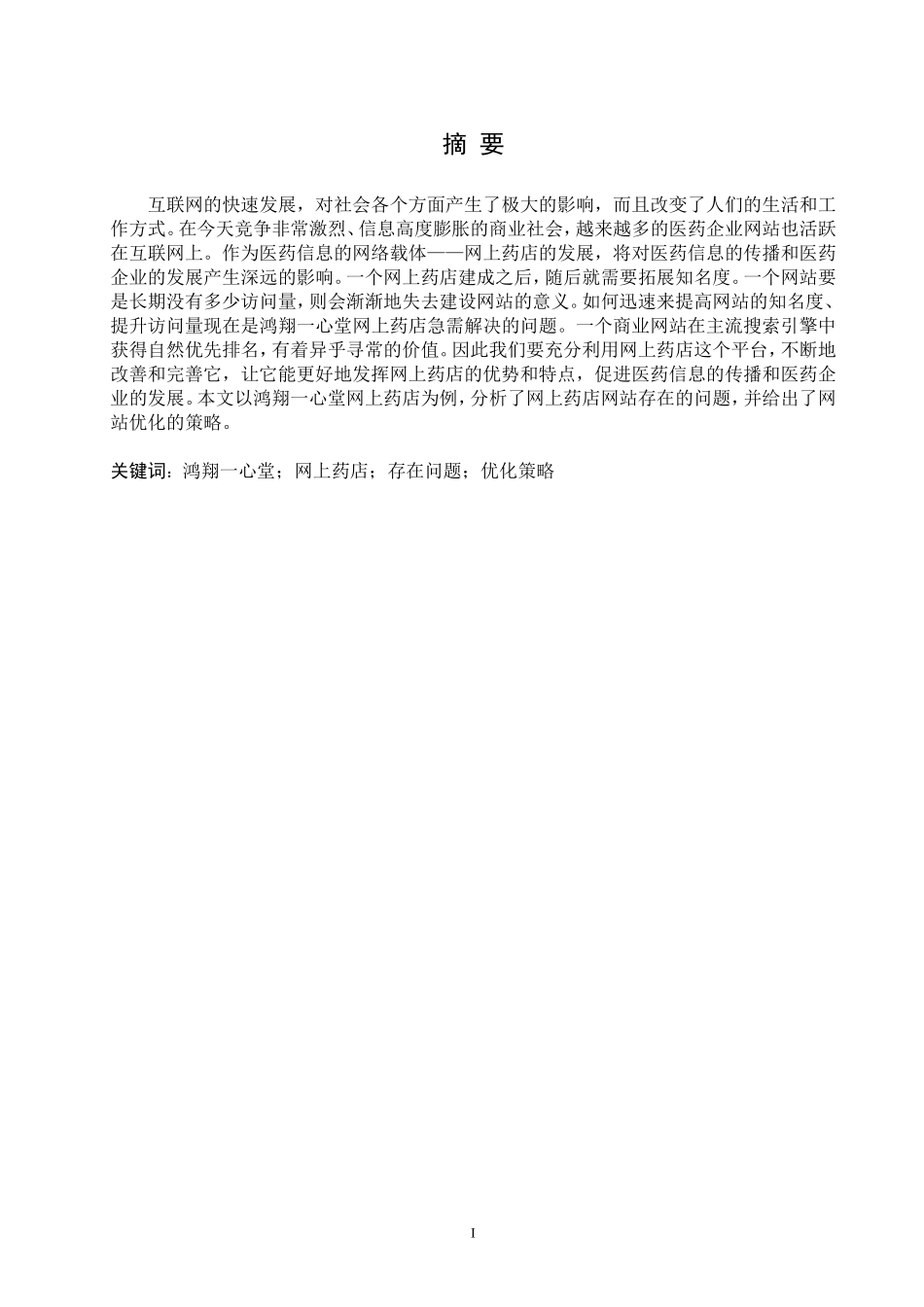 摘 要

互联网的快速发展，对社会各个方面产生了极大的影响，而且改变了人们的生活和工作方式。在今天竞争非常激烈、信息高度膨胀的商业社会，越来越多的医药企业网站也活跃在互联网上。作为医药信息的网络载体——网上药店的发展，将对医药信息的传播和医药企业的发展产生深远的影响。一个网上药店建成之后，随后就需要拓展知名度。一个网站要是长期没有多少访问量，则会渐渐地失去建设网站的意义。如何迅速来提高网站的知名度、提升访问量现在是鸿翔一心堂网上药店急需解决的问题。一个商业网站在主流搜索引擎中获得自然优先排名，有着异乎寻常的价值。因此我们要充分利用网上药店这个平台，不断地改善和完善它，让它能更好地发挥网上药店的优势和特点，促进医药信息的传播和医药企业的发展。本文以鸿翔一心堂网上药店为例，分析了网上药店网站存在的问题，并给出了网站优化的策略。

关键词：鸿翔一心堂；网上药店；存在问题；优化策略

I